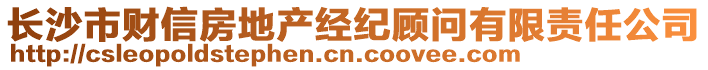 长沙市财信房地产经纪顾问有限责任公司
http://csleopoldstephen.cn.coovee.com